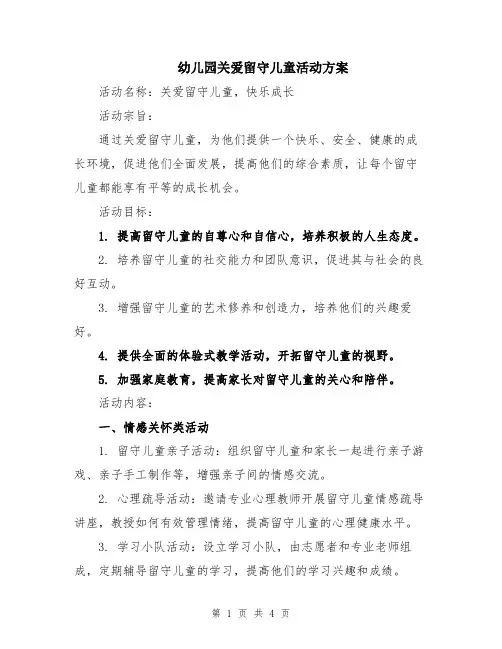 幼儿园关爱留守儿童活动方案

活动名称：关爱留守儿童，快乐成长

活动宗旨：

通过关爱留守儿童，为他们提供一个快乐、安全、健康的成长环境，促进他们全面发展，提高他们的综合素质，让每个留守儿童都能享有平等的成长机会。

活动目标：

1. 提高留守儿童的自尊心和自信心，培养积极的人生态度。

2. 培养留守儿童的社交能力和团队意识，促进其与社会的良好互动。

3. 增强留守儿童的艺术修养和创造力，培养他们的兴趣爱好。

4. 提供全面的体验式教学活动，开拓留守儿童的视野。

5. 加强家庭教育，提高家长对留守儿童的关心和陪伴。

活动内容：

一、情感关怀类活动

1. 留守儿童亲子活动：组织留守儿童和家长一起进行亲子游戏、亲子手工制作等，增强亲子间的情感交流。

2. 心理疏导活动：邀请专业心理教师开展留守儿童情感疏导讲座，教授如何有效管理情绪，提高留守儿童的心理健康水平。

3. 学习小队活动：设立学习小队，由志愿者和专业老师组成，定期辅导留守儿童的学习，提高他们的学习兴趣和成绩。

第 1 页 共 4 页